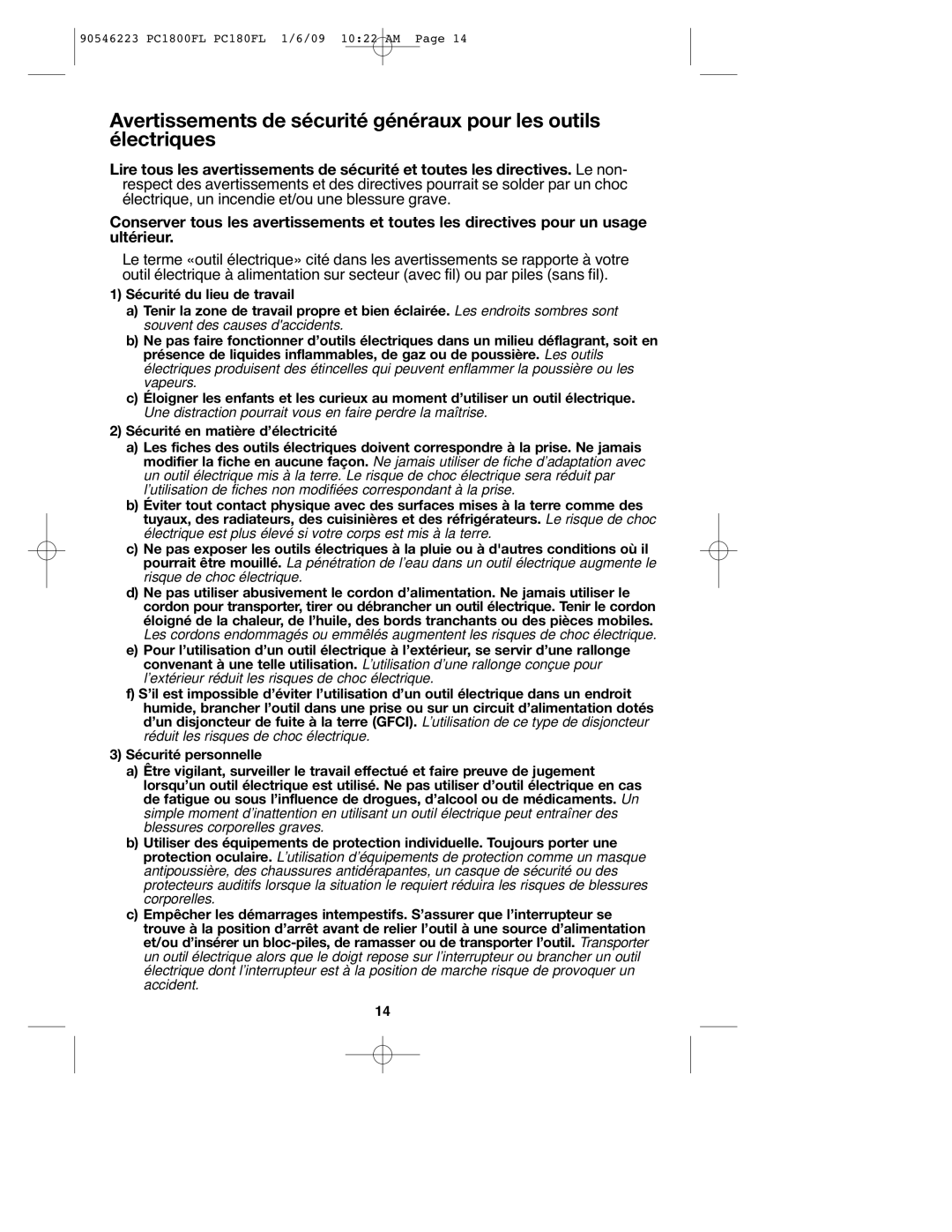 90546223 PC1800FL PC180FL 1/6/09 10:22 AM Page 14

Avertissements de sécurité généraux pour les outils électriques

Lire tous les avertissements de sécurité et toutes les directives. Le non-respect des avertissements et des directives pourrait se solder par un choc électrique, un incendie et/ou une blessure grave.

Conserver tous les avertissements et toutes les directives pour un usage ultérieur.

Le terme «outil électrique» cité dans les avertissements se rapporte à votre outil électrique à alimentation sur secteur (avec fil) ou par piles (sans fil).

1) Sécurité du lieu de travail

a) Tenir la zone de travail propre et bien éclairée. Les endroits sombres sont souvent des causes d'accidents.

b) Ne pas faire fonctionner d'outils électriques dans un milieu déflagrant, soit en présence de liquides inflammables, de gaz ou de poussière. Les outils électriques produisent des étincelles qui peuvent enflammer la poussière ou les vapeurs.

c) Éloigner les enfants et les curieux au moment d'utiliser un outil électrique. Une distraction pourrait vous en faire perdre la maîtrise.

2) Sécurité en matière d'électricité

a) Les fiches des outils électriques doivent correspondre à la prise. Ne jamais modifier la fiche en aucune façon. Ne jamais utiliser de fiche d'adaptation avec un outil électrique mis à la terre. Le risque de choc électrique sera réduit par l'utilisation de fiches non modifiées correspondant à la prise.

b) Éviter tout contact physique avec des surfaces mises à la terre comme des tuyaux, des radiateurs, des cuisinières et des réfrigérateurs. Le risque de choc électrique est plus élevé si votre corps est mis à la terre.

c) Ne pas exposer les outils électriques à la pluie ou à d'autres conditions où il pourrait être mouillé. La pénétration de l'eau dans un outil électrique augmente le risque de choc électrique.

d) Ne pas utiliser abusivement le cordon d'alimentation. Ne jamais utiliser le cordon pour transporter, tirer ou débrancher un outil électrique. Tenir le cordon éloigné de la chaleur, de l'huile, des bords tranchants ou des pièces mobiles. Les cordons endommagés ou emmêlés augmentent les risques de choc électrique.

e) Pour l'utilisation d'un outil électrique à l'extérieur, se servir d'une rallonge convenant à une telle utilisation. L'utilisation d'une rallonge conçue pour l'extérieur réduit les risques de choc électrique.

f) S'il est impossible d'éviter l'utilisation d'un outil électrique dans un endroit humide, brancher l'outil dans une prise ou sur un circuit d'alimentation dotés d'un disjoncteur de fuite à la terre (GFCI). L'utilisation de ce type de disjoncteur réduit les risques de choc électrique.

3) Sécurité personnelle

a) Être vigilant, surveiller le travail effectué et faire preuve de jugement lorsqu'un outil électrique est utilisé. Ne pas utiliser d'outil électrique en cas de fatigue ou sous l'influence de drogues, d'alcool ou de médicaments. Un simple moment d'inattention en utilisant un outil électrique peut entraîner des blessures corporelles graves.

b) Utiliser des équipements de protection individuelle. Toujours porter une protection oculaire. L'utilisation d'équipements de protection comme un masque antipoussière, des chaussures antidérapantes, un casque de sécurité ou des protecteurs auditifs lorsque la situation le requiert réduira les risques de blessures corporelles.

c) Empêcher les démarrages intempestifs. S'assurer que l'interrupteur se trouve à la position d'arrêt avant de relier l'outil à une source d'alimentation et/ou d'insérer un bloc-piles, de ramasser ou de transporter l'outil. Transporter un outil électrique alors que le doigt repose sur l'interrupteur ou brancher un outil électrique dont l'interrupteur est à la position de marche risque de provoquer un accident.

14